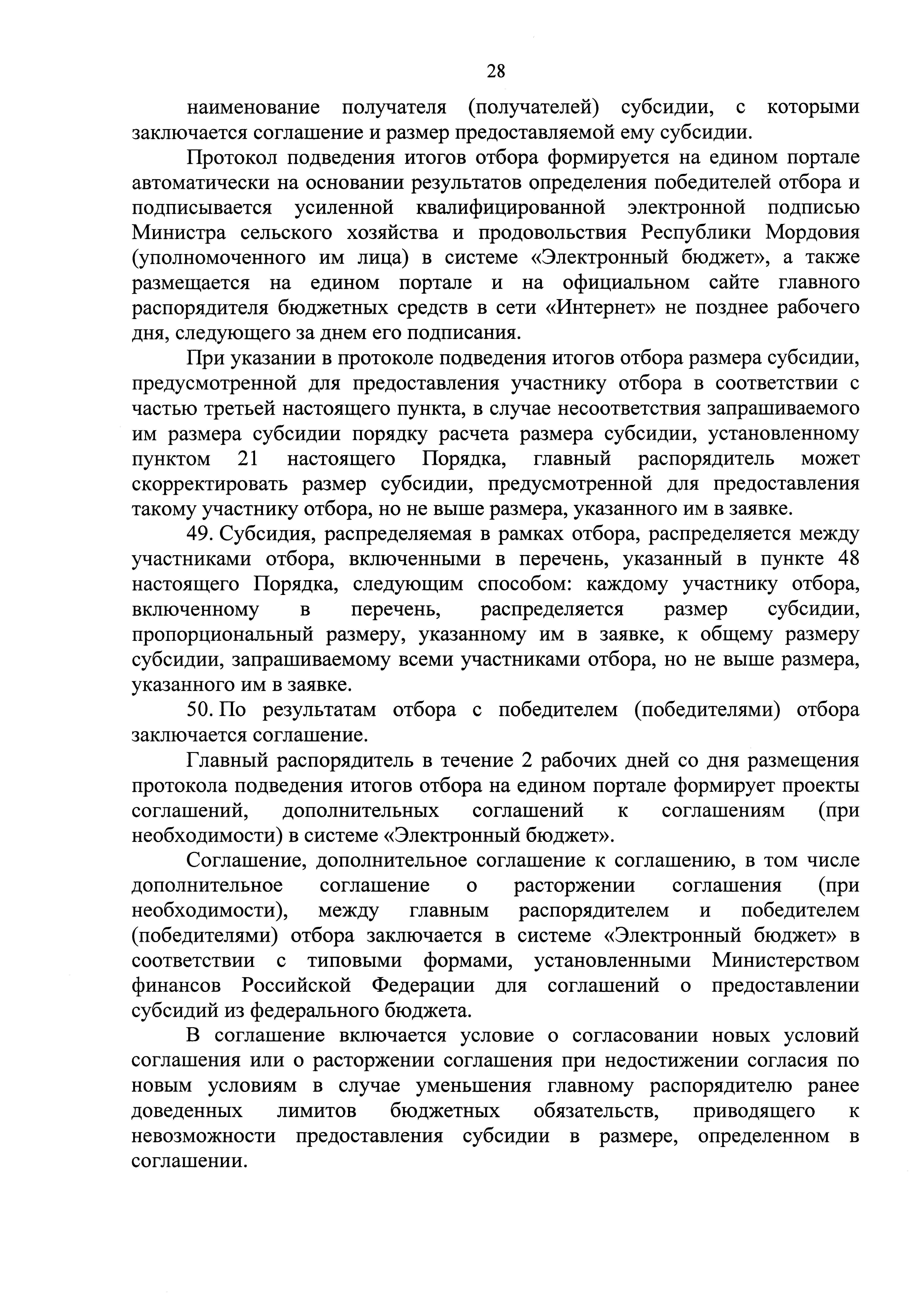 28

наименование получателя (получателей) субсидии, с которыми заключается соглашение и размер предоставляемой ему субсидии.

Протокол подведения итогов отбора формируется на едином портале автоматически на основании результатов определения победителей отбора и подписывается усиленной квалифицированной электронной подписью Министра сельского хозяйства и продовольствия Республики Мордовия (уполномоченного им лица) в системе «Электронный бюджет», а также размещается на едином портале и на официальном сайте главного распорядителя бюджетных средств в сети «Интернет» не позднее рабочего дня, следующего за днем его подписания.

При указании в протоколе подведения итогов отбора размера субсидии, предусмотренной для предоставления участнику отбора в соответствии с частью третьей настоящего пункта, в случае несоответствия запрашиваемого им размера субсидии порядку расчета размера субсидии, установленному пунктом 21 настоящего Порядка, главный распорядитель может скорректировать размер субсидии, предусмотренной для предоставления такому участнику отбора, но не выше размера, указанного им в заявке.

49. Субсидия, распределяемая в рамках отбора, распределяется между участниками отбора, включенными в перечень, указанный в пункте 48 настоящего Порядка, следующим способом: каждому участнику отбора, включенному в перечень, распределяется размер субсидии, пропорциональный размеру, указанному им в заявке, к общему размеру субсидии, запрашиваемому всеми участниками отбора, но не выше размера, указанного им в заявке.

50. По результатам отбора с победителем (победителями) отбора заключается соглашение.

Главный распорядитель в течение 2 рабочих дней со дня размещения протокола подведения итогов отбора на едином портале формирует проекты соглашений, дополнительных соглашений к соглашениям (при необходимости) в системе «Электронный бюджет».

Соглашение, дополнительное соглашение к соглашению, в том числе дополнительное соглашение о расторжении соглашения (при необходимости), между главным распорядителем и победителем (победителями) отбора заключается в системе «Электронный бюджет» в соответствии с типовыми формами, установленными Министерством финансов Российской Федерации для соглашений о предоставлении субсидий из федерального бюджета.

В соглашение включается условие о согласовании новых условий соглашения или о расторжении соглашения при недостижении согласия по новым условиям в случае уменьшения главному распорядителю ранее доведенных лимитов бюджетных обязательств, приводящего к невозможности предоставления субсидии в размере, определенном в соглашении.